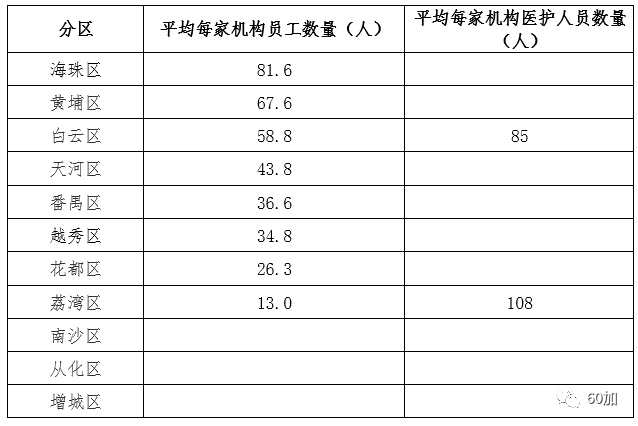 | 分区 | 平均每家机构员工数量（人） | 平均每家机构医护人员数量（人） |
|---|---|---|
| 海珠区 | 81.6 | |
| 黄埔区 | 67.6 | |
| 白云区 | 58.8 | 85 |
| 天河区 | 43.8 | |
| 番禺区 | 36.6 | |
| 越秀区 | 34.8 | |
| 花都区 | 26.3 | |
| 荔湾区 | 13.0 | 108 |
| 南沙区 | | |
| 从化区 | | |
| 增城区 | | |

60加